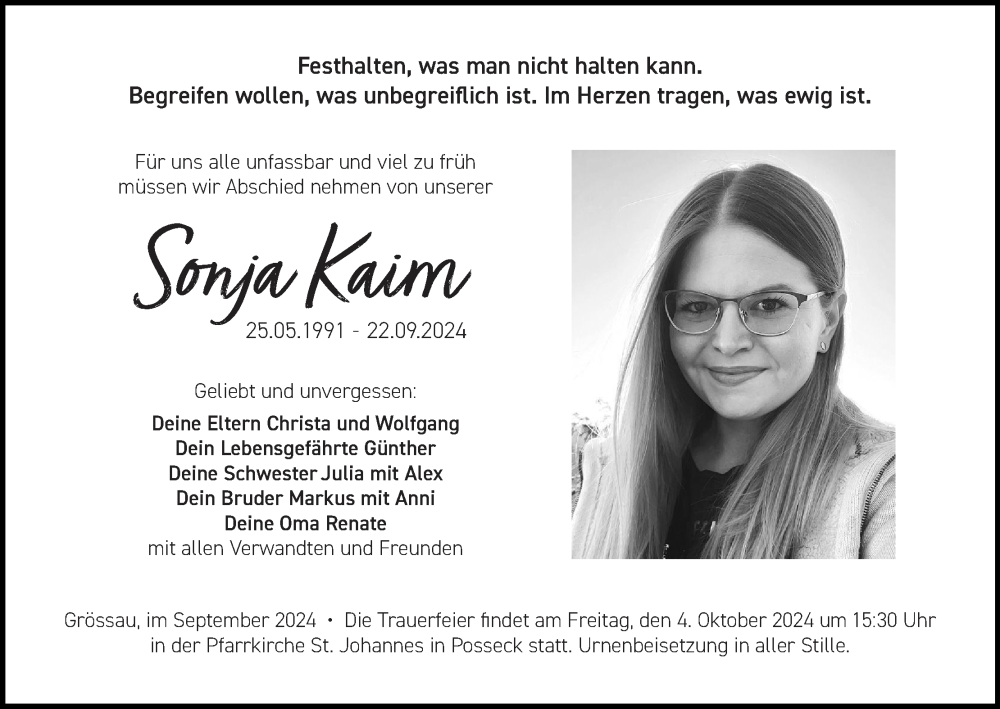 Festhalten, was man nicht halten kann.
Begreifen wollen, was unbegreiflich ist. Im Herzen tragen, was ewig ist.

Für uns alle unfassbar und viel zu früh müssen wir Abschied nehmen von unserer

Sonja Kaim
25.05.1991 - 22.09.2024

Geliebt und unvergessen:

Deine Eltern Christa und Wolfgang
Dein Lebensgefährte Günther
Deine Schwester Julia mit Alex
Dein Bruder Markus mit Anni
Deine Oma Renate
mit allen Verwandten und Freunden

Grössau, im September 2024 • Die Trauerfeier findet am Freitag, den 4. Oktober 2024 um 15:30 Uhr in der Pfarrkirche St. Johannes in Posseck statt. Urnenbeisetzung in aller Stille.